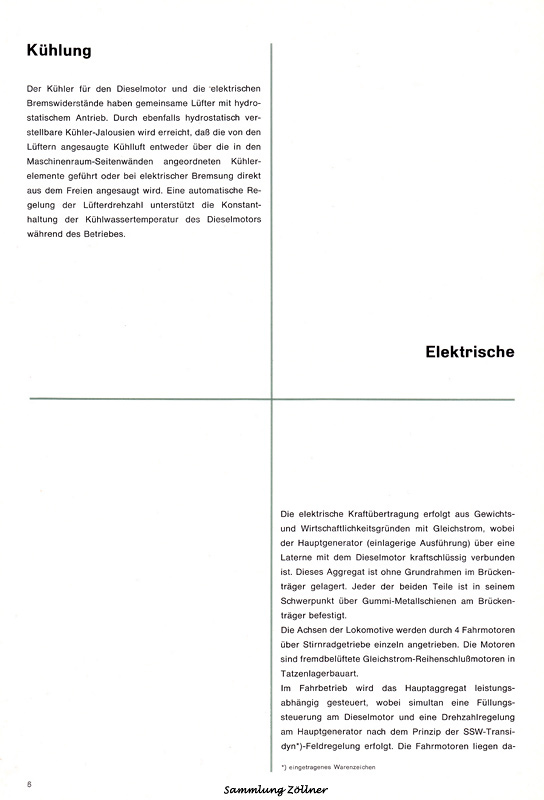 Kühlung

Der Kühler für den Dieselmotor und die elektrischen Bremswiderstände haben gemeinsame Lüfter mit hydrostatischem Antrieb. Durch ebenfalls hydrostatisch verstellbare Kühler-Jalousien wird erreicht, daß die von den Lüftern angesaugte Kühlluft entweder über die in den Maschinenraum-Seitenwänden angeordneten Kühlerelemente geführt oder bei elektrischer Bremsung direkt aus dem Freien angesaugt wird. Eine automatische Regelung der Lüfterdrehzahl unterstützt die Konstanthaltung der Kühlwassertemperatur des Dieselmotors während des Betriebes.

Elektrische

Die elektrische Kraftübertragung erfolgt aus Gewichts- und Wirtschaftlichkeitsgründen mit Gleichstrom, wobei der Hauptgenerator (einlagerige Ausführung) über eine Laterne mit dem Dieselmotor kraftschlüssig verbunden ist. Dieses Aggregat ist ohne Grundrahmen im Brückenträger gelagert. Jeder der beiden Teile ist in seinem Schwerpunkt über Gummi-Metallschienen am Brückenträger befestigt.
Die Achsen der Lokomotive werden durch 4 Fahrmotoren über Stirnradgetriebe einzeln angetrieben. Die Motoren sind fremdbelüftete Gleichstrom-Reihenschlußmotoren in Tatzenlagerbauart.
Im Fahrbetrieb wird das Hauptaggregat leistungsabhängig gesteuert, wobei simultan eine Füllungssteuerung am Dieselmotor und eine Drehzahlregelung am Hauptgenerator nach dem Prinzip der SSW-Transidyn*)-Feldregelung erfolgt. Die Fahrmotoren liegen da-

*) eingetragenes Warenzeichen

6

Sammlung Zöllner